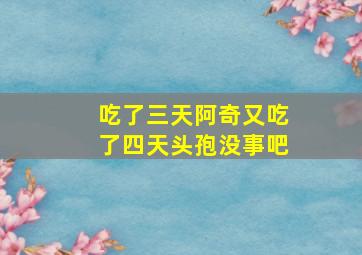 吃了三天阿奇又吃了四天头孢没事吧